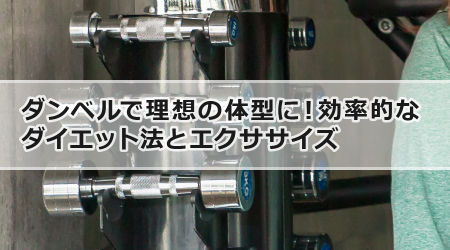 ダンベルで理想の体型に！効率的なダイエット法とエクササイズ